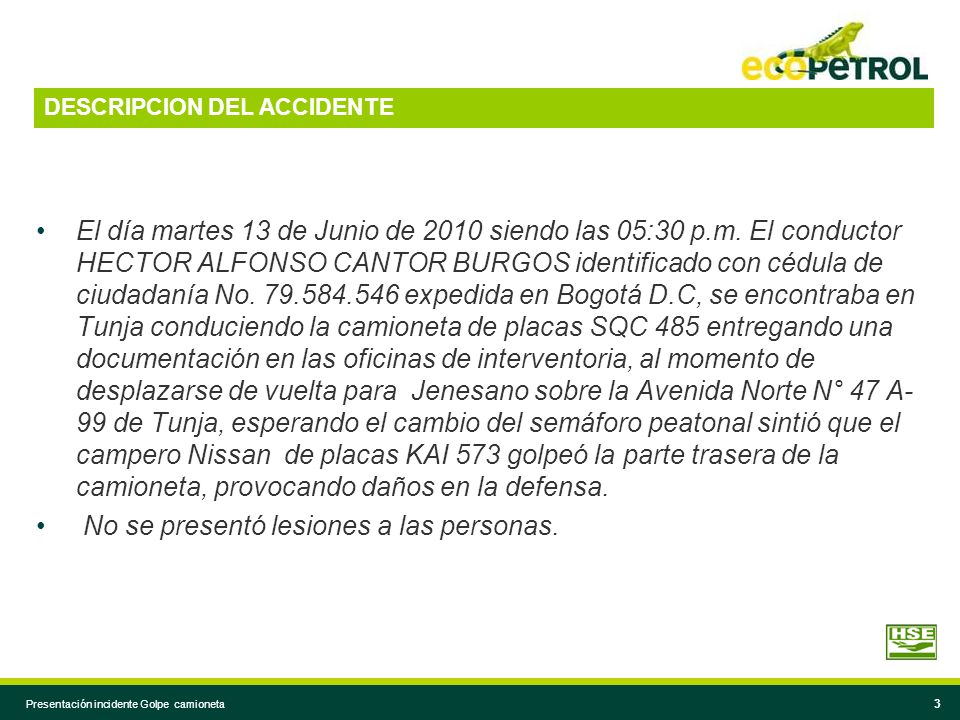 ecopetrol

DESCRIPCION DEL ACCIDENTE

• El día martes 13 de Junio de 2010 siendo las 05:30 p.m. El conductor HECTOR ALFONSO CANTOR BURGOS identificado con cédula de ciudadanía No. 79.584.546 expedida en Bogotá D.C, se encontraba en Tunja conduciendo la camioneta de placas SQC 485 entregando una documentación en las oficinas de interventoria, al momento de desplazarse de vuelta para Jenesano sobre la Avenida Norte N° 47 A-99 de Tunja, esperando el cambio del semáforo peatonal sintió que el campero Nissan de placas KAI 573 golpeó la parte trasera de la camioneta, provocando daños en la defensa.

• No se presentó lesiones a las personas.

HSE

Presentación incidente Golpe camioneta

3